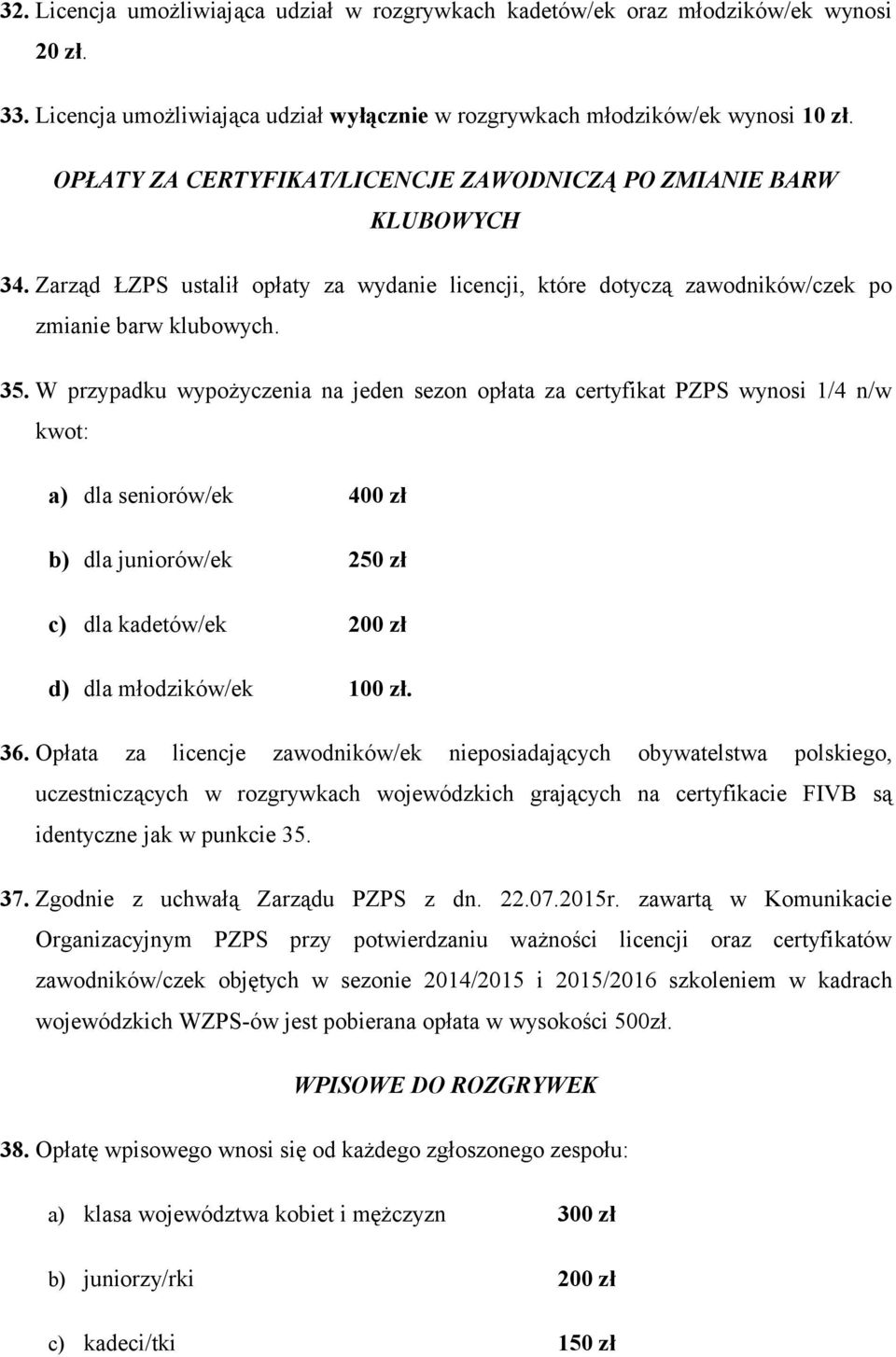 32. Licencja umożliwiająca udział w rozgrywkach kadetów/ek oraz młodzików/ek wynosi 20 zł.

33. Licencja umożliwiająca udział wyłącznie w rozgrywkach młodzików/ek wynosi 10 zł.

OPŁATY ZA CERTYFIKAT/LICENCJE ZAWODNICZĄ PO ZMIANIE BARW KLUBOWYCH

34. Zarząd ŁZPS ustalił opłaty za wydanie licencji, które dotyczą zawodników/czek po zmianie barw klubowych.

35. W przypadku wypożyczenia na jeden sezon opłata za certyfikat PZPS wynosi 1/4 n/w kwot:

a) dla seniorów/ek 400 zł

b) dla juniorów/ek 250 zł

c) dla kadetów/ek 200 zł

d) dla młodzików/ek 100 zł.

36. Opłata za licencje zawodników/ek nieposiadających obywatelstwa polskiego, uczestniczących w rozgrywkach wojewódzkich grających na certyfikacie FIVB są identyczne jak w punkcie 35.

37. Zgodnie z uchwałą Zarządu PZPS z dn. 22.07.2015r. zawartą w Komunikacie Organizacyjnym PZPS przy potwierdzaniu ważności licencji oraz certyfikatów zawodników/czek objętych w sezonie 2014/2015 i 2015/2016 szkoleniem w kadrach wojewódzkich WZPS-ów jest pobierana opłata w wysokości 500zł.

WPISOWE DO ROZGRYWEK

38. Opłatę wpisowego wnosi się od każdego zgłoszonego zespołu:

a) klasa województwa kobiet i mężczyzn 300 zł

b) juniorzy/rki 200 zł

c) kadeci/tki 150 zł